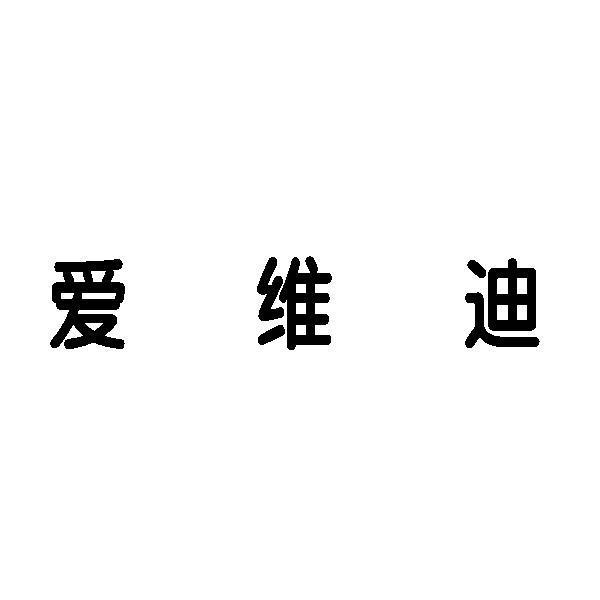 爱 维 迪